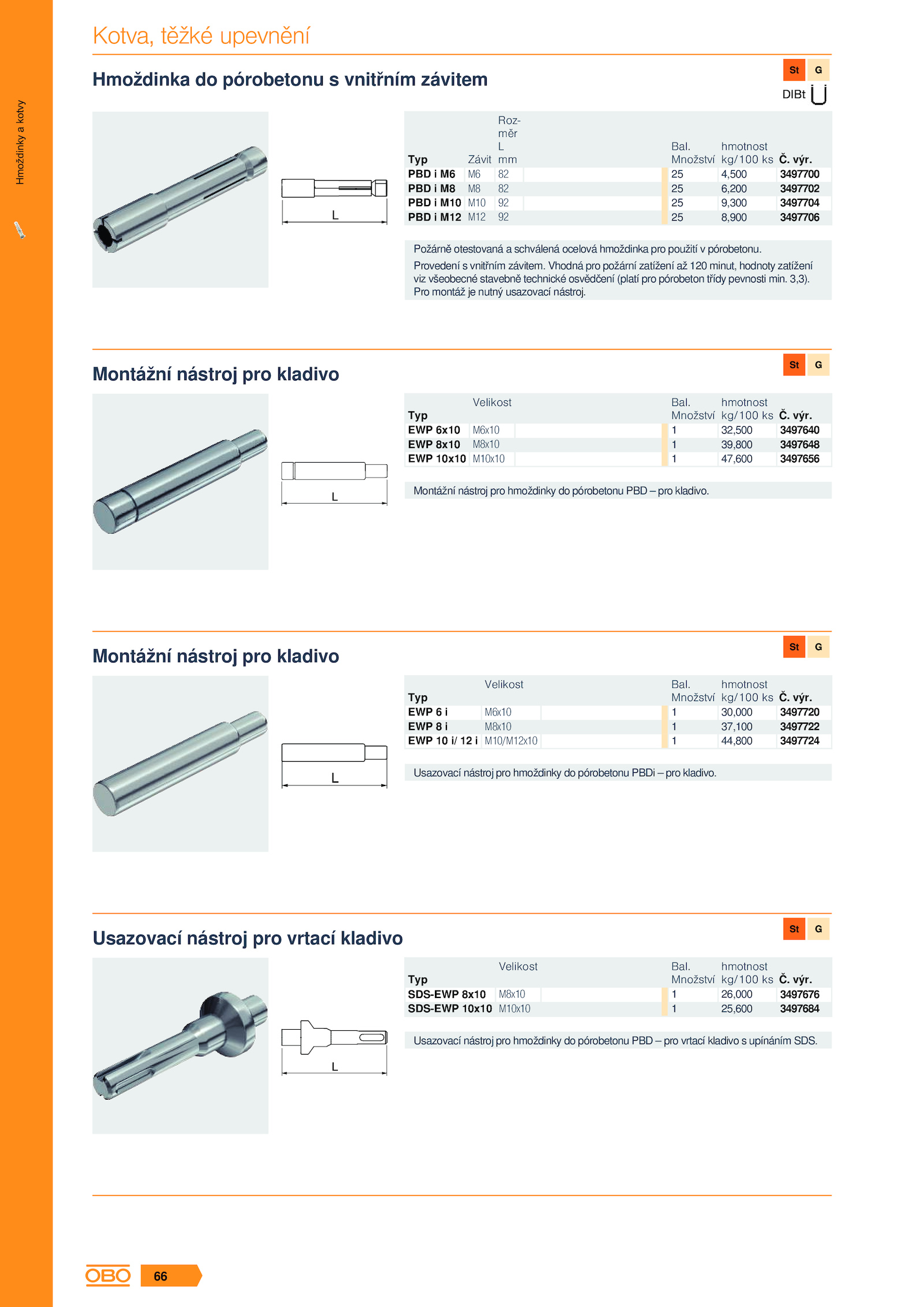 Hmoždinky a kotvy

Kotva, těžké upevnění

Hmoždinka do pórobetonu s vnitřním závitem

St G

DIBt

L

| Typ | Závit | Rozměr L mm | Bal. Množství | hmotnost kg/100 ks | Č. výr. |
|---|---|---|---|---|---|
| PBD i M6 | M6 | 82 | 25 | 4,500 | 3497700 |
| PBD i M8 | M8 | 82 | 25 | 6,200 | 3497702 |
| PBD i M10 | M10 | 92 | 25 | 9,300 | 3497704 |
| PBD i M12 | M12 | 92 | 25 | 8,900 | 3497706 |

Požárně otestovaná a schválená ocelová hmoždinka pro použití v pórobetonu.
Provedení s vnitřním závitem. Vhodná pro požární zatížení až 120 minut, hodnoty zatížení viz všeobecné stavebně technické osvědčení (platí pro pórobeton třídy pevnosti min. 3,3).
Pro montáž je nutný usazovací nástroj.

Montážní nástroj pro kladivo

St G

L

| Typ | Velikost | Bal. Množství | hmotnost kg/100 ks | Č. výr. |
|---|---|---|---|---|
| EWP 6x10 | M6x10 | 1 | 32,500 | 3497640 |
| EWP 8x10 | M8x10 | 1 | 39,800 | 3497648 |
| EWP 10x10 | M10x10 | 1 | 47,600 | 3497656 |

Montážní nástroj pro hmoždinky do pórobetonu PBD – pro kladivo.

Montážní nástroj pro kladivo

St G

L

| Typ | Velikost | Bal. Množství | hmotnost kg/100 ks | Č. výr. |
|---|---|---|---|---|
| EWP 6 i | M6x10 | 1 | 30,000 | 3497720 |
| EWP 8 i | M8x10 | 1 | 37,100 | 3497722 |
| EWP 10 i/ 12 i | M10/M12x10 | 1 | 44,800 | 3497724 |

Usazovací nástroj pro hmoždinky do pórobetonu PBDi – pro kladivo.

Usazovací nástroj pro vrtací kladivo

St G

L

| Typ | Velikost | Bal. Množství | hmotnost kg/100 ks | Č. výr. |
|---|---|---|---|---|
| SDS-EWP 8x10 | M8x10 | 1 | 26,000 | 3497676 |
| SDS-EWP 10x10 | M10x10 | 1 | 25,600 | 3497684 |

Usazovací nástroj pro hmoždinky do pórobetonu PBD – pro vrtací kladivo s upínáním SDS.

OBO 66